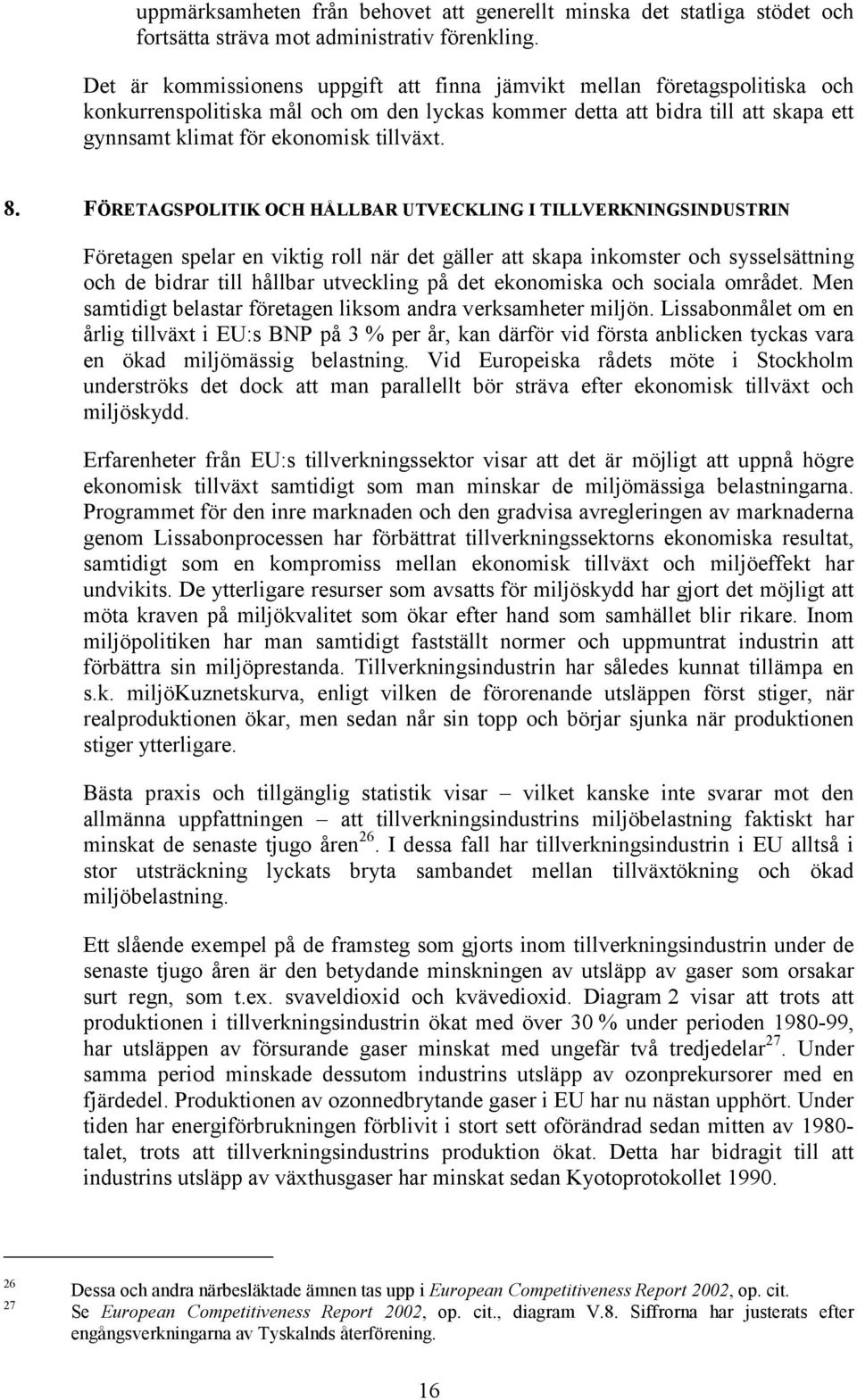 uppmärksamheten från behovet att generellt minska det statliga stödet och fortsätta sträva mot administrativ förenkling.

Det är kommissionens uppgift att finna jämvikt mellan företagspolitiska och konkurrenspolitiska mål och om den lyckas kommer detta att bidra till att skapa ett gynnsamt klimat för ekonomisk tillväxt.

8. FÖRETAGSPOLITIK OCH HÅLLBAR UTVECKLING I TILLVERKNINGSINDUSTRIN

Företagen spelar en viktig roll när det gäller att skapa inkomster och sysselsättning och de bidrar till hållbar utveckling på det ekonomiska och sociala området. Men samtidigt belastar företagen liksom andra verksamheter miljön. Lissabonmålet om en årlig tillväxt i EU:s BNP på 3 % per år, kan därför vid första anblicken tyckas vara en ökad miljömässig belastning. Vid Europeiska rådets möte i Stockholm underströks det dock att man parallellt bör sträva efter ekonomisk tillväxt och miljöskydd.

Erfarenheter från EU:s tillverkningssektor visar att det är möjligt att uppnå högre ekonomisk tillväxt samtidigt som man minskar de miljömässiga belastningarna. Programmet för den inre marknaden och den gradvisa avregleringen av marknaderna genom Lissabonprocessen har förbättrat tillverkningssektorns ekonomiska resultat, samtidigt som en kompromiss mellan ekonomisk tillväxt och miljöeffekt har undvikits. De ytterligare resurser som avsatts för miljöskydd har gjort det möjligt att möta kraven på miljökvalitet som ökar efter hand som samhället blir rikare. Inom miljöpolitiken har man samtidigt fastställt normer och uppmuntrat industrin att förbättra sin miljöprestanda. Tillverkningsindustrin har således kunnat tillämpa en s.k. miljöKuznetskurva, enligt vilken de förorenande utsläppen först stiger, när realproduktionen ökar, men sedan når sin topp och börjar sjunka när produktionen stiger ytterligare.

Bästa praxis och tillgänglig statistik visar – vilket kanske inte svarar mot den allmänna uppfattningen – att tillverkningsindustrins miljöbelastning faktiskt har minskat de senaste tjugo åren$^{26}$. I dessa fall har tillverkningsindustrin i EU alltså i stor utsträckning lyckats bryta sambandet mellan tillväxtökning och ökad miljöbelastning.

Ett slående exempel på de framsteg som gjorts inom tillverkningsindustrin under de senaste tjugo åren är den betydande minskningen av utsläpp av gaser som orsakar surt regn, som t.ex. svaveldioxid och kvävedioxid. Diagram 2 visar att trots att produktionen i tillverkningsindustrin ökat med över 30 % under perioden 1980-99, har utsläppen av försurande gaser minskat med ungefär två tredjedelar$^{27}$. Under samma period minskade dessutom industrins utsläpp av ozonprekursorer med en fjärdedel. Produktionen av ozonnedbrytande gaser i EU har nu nästan upphört. Under tiden har energiförbrukningen förblivit i stort sett oförändrad sedan mitten av 1980-talet, trots att tillverkningsindustrins produktion ökat. Detta har bidragit till att industrins utsläpp av växthusgaser har minskat sedan Kyotoprotokollet 1990.

26 Dessa och andra närbesläktade ämnen tas upp i European Competitiveness Report 2002, op. cit.
27 Se European Competitiveness Report 2002, op. cit., diagram V.8. Siffrorna har justerats efter engångsverkningarna av Tyskalnds återförening.

16